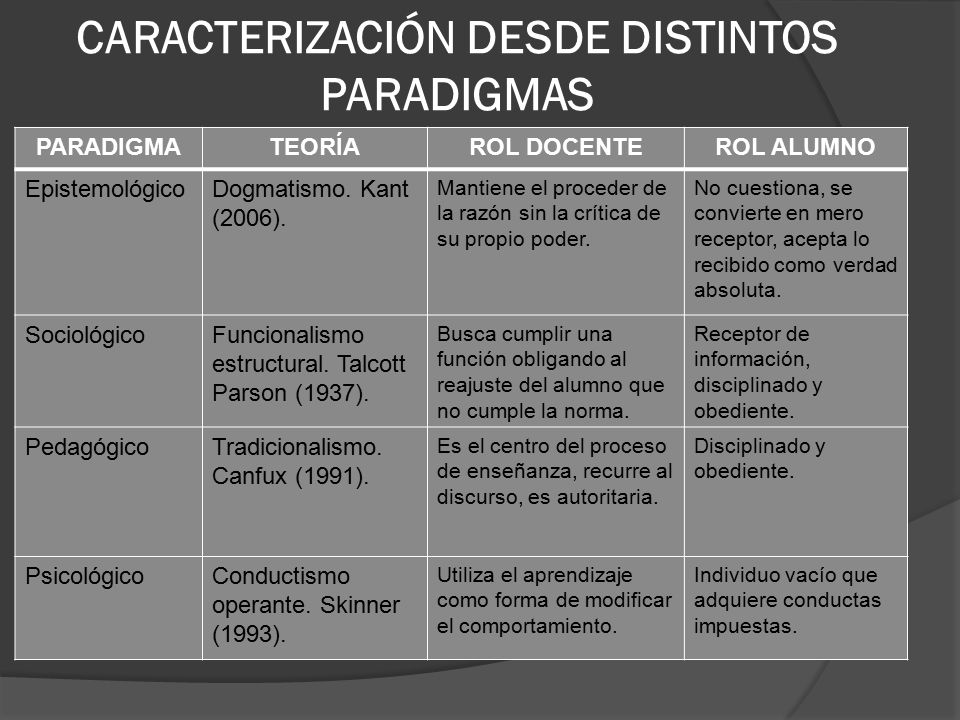 CARACTERIZACIÓN DESDE DISTINTOS PARADIGMAS

| PARADIGMA | TEORÍA | ROL DOCENTE | ROL ALUMNO |
|---|---|---|---|
| Epistemológico | Dogmatismo. Kant (2006). | Mantiene el proceder de la razón sin la crítica de su propio poder. | No cuestiona, se convierte en mero receptor, acepta lo recibido como verdad absoluta. |
| Sociológico | Funcionalismo estructural. Talcott Parson (1937). | Busca cumplir una función obligando al reajuste del alumno que no cumple la norma. | Receptor de información, disciplinado y obediente. |
| Pedagógico | Tradicionalismo. Canfux (1991). | Es el centro del proceso de enseñanza, recurre al discurso, es autoritaria. | Disciplinado y obediente. |
| Psicológico | Conductismo operante. Skinner (1993). | Utiliza el aprendizaje como forma de modificar el comportamiento. | Individuo vacío que adquiere conductas impuestas. |